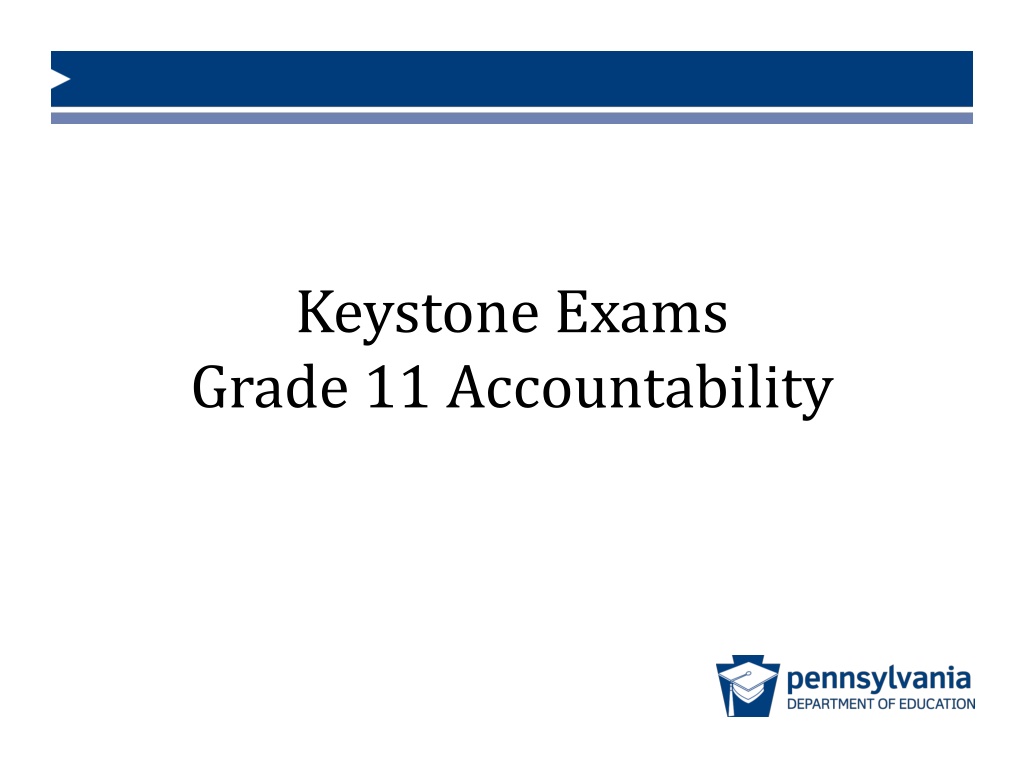 Keystone Exams
Grade 11 Accountability

pennsylvania
DEPARTMENT OF EDUCATION